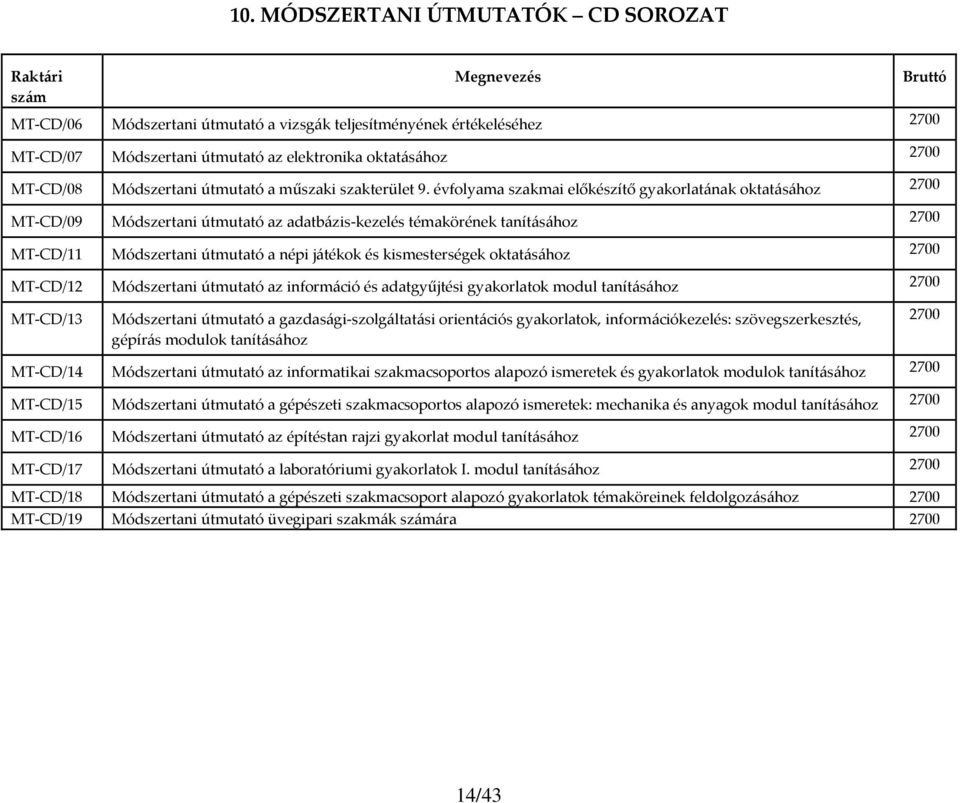 10. MÓDSZERTANI ÚTMUTATÓK – CD SOROZAT

| Raktári szám | Megnevezés | Bruttó |
|---|---|---|
| MT-CD/06 | Módszertani útmutató a vizsgák teljesítményének értékeléséhez | 2700 |
| MT-CD/07 | Módszertani útmutató az elektronika oktatásához | 2700 |
| MT-CD/08 | Módszertani útmutató a műszaki szakterület 9. évfolyama szakmai előkészítő gyakorlatának oktatásához | 2700 |
| MT-CD/09 | Módszertani útmutató az adatbázis-kezelés témakörének tanításához | 2700 |
| MT-CD/11 | Módszertani útmutató a népi játékok és kismesterségek oktatásához | 2700 |
| MT-CD/12 | Módszertani útmutató az információ és adatgyűjtési gyakorlatok modul tanításához | 2700 |
| MT-CD/13 | Módszertani útmutató a gazdasági-szolgáltatási orientációs gyakorlatok, információkezelés: szövegszerkesztés, gépírás modulok tanításához | 2700 |
| MT-CD/14 | Módszertani útmutató az informatikai szakmacsoportos alapozó ismeretek és gyakorlatok modulok tanításához | 2700 |
| MT-CD/15 | Módszertani útmutató a gépészeti szakmacsoportos alapozó ismeretek: mechanika és anyagok modul tanításához | 2700 |
| MT-CD/16 | Módszertani útmutató az építéstan rajzi gyakorlat modul tanításához | 2700 |
| MT-CD/17 | Módszertani útmutató a laboratóriumi gyakorlatok I. modul tanításához | 2700 |
| MT-CD/18 | Módszertani útmutató a gépészeti szakmacsoport alapozó gyakorlatok témaköreinek feldolgozásához | 2700 |
| MT-CD/19 | Módszertani útmutató üvegipari szakmák számára | 2700 |

14/43